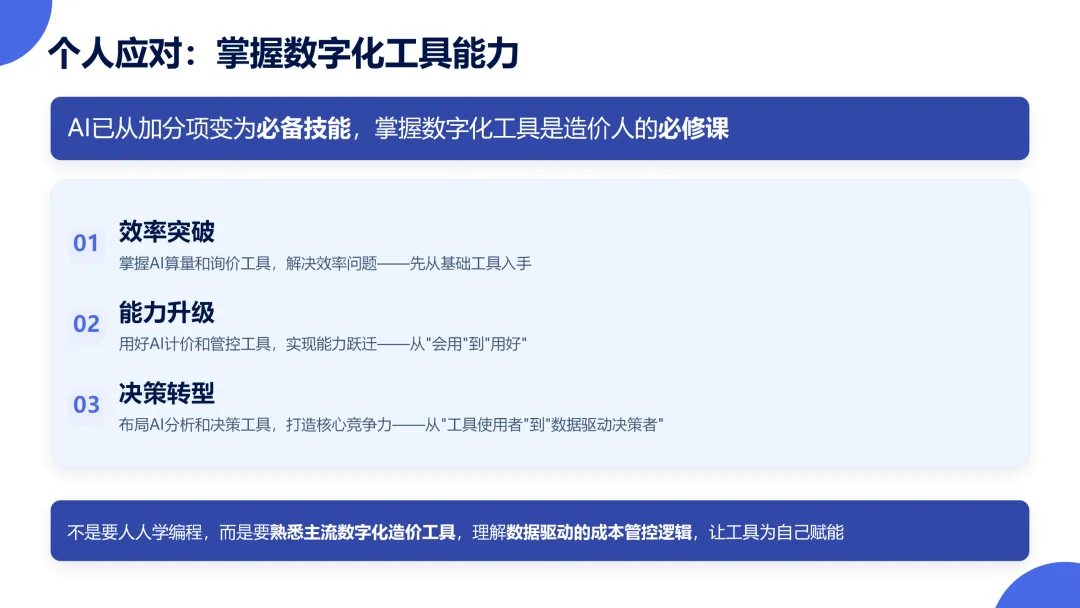 个人应对：掌握数字化工具能力

AI已从加分项变为必备技能，掌握数字化工具是造价人的必修课

01
效率突破
掌握AI算量和询价工具，解决效率问题——先从基础工具入手

02
能力升级
用好AI计价和管控工具，实现能力跃迁——从“会用”到“用好”

03
决策转型
布局AI分析和决策工具，打造核心竞争力——从“工具使用者”到“数据驱动决策者”

不是要人人学编程，而是要熟悉主流数字化造价工具，理解数据驱动的成本管控逻辑，让工具为自己赋能